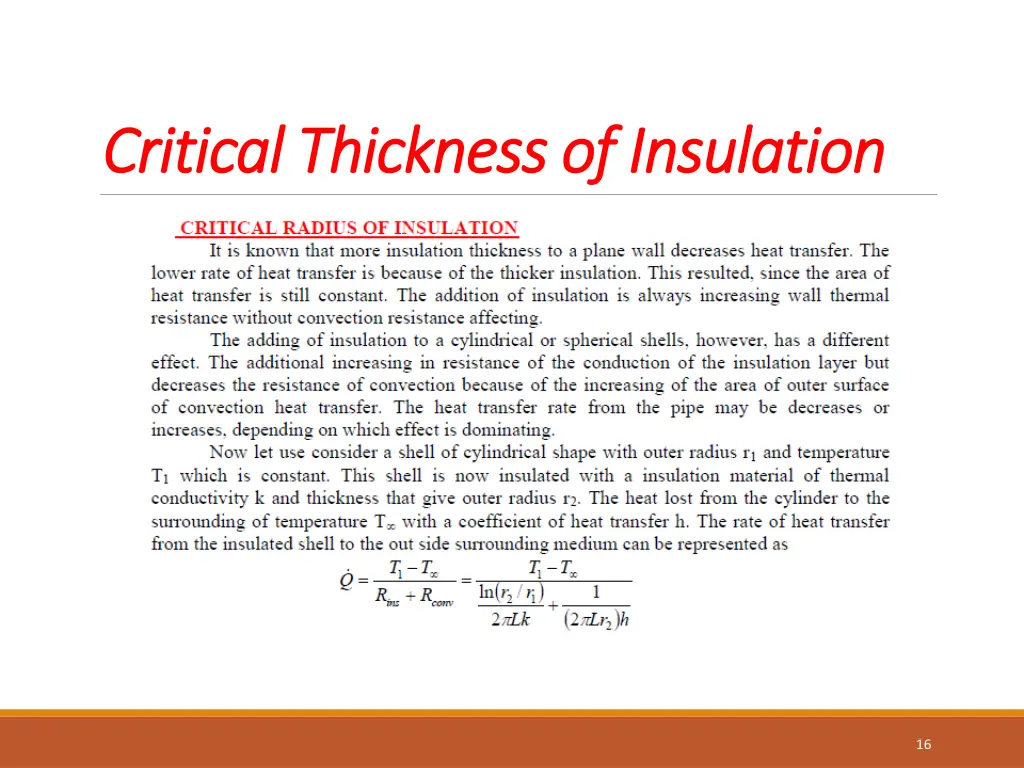 Critical Thickness of Insulation

CRITICAL RADIUS OF INSULATION

It is known that more insulation thickness to a plane wall decreases heat transfer. The lower rate of heat transfer is because of the thicker insulation. This resulted, since the area of heat transfer is still constant. The addition of insulation is always increasing wall thermal resistance without convection resistance affecting.

The adding of insulation to a cylindrical or spherical shells, however, has a different effect. The additional increasing in resistance of the conduction of the insulation layer but decreases the resistance of convection because of the increasing of the area of outer surface of convection heat transfer. The heat transfer rate from the pipe may be decreases or increases, depending on which effect is dominating.

Now let use consider a shell of cylindrical shape with outer radius $r_1$ and temperature $T_1$ which is constant. This shell is now insulated with a insulation material of thermal conductivity k and thickness that give outer radius $r_2$. The heat lost from the cylinder to the surrounding of temperature $T_\infty$ with a coefficient of heat transfer h. The rate of heat transfer from the insulated shell to the out side surrounding medium can be represented as

$\dot{Q} = \frac{T_1 - T_\infty}{R_{ins} + R_{conv}} = \frac{T_1 - T_\infty}{\frac{\ln(r_2/r_1)}{2\pi Lk} + \frac{1}{(2\pi L r_2)h}}$

16